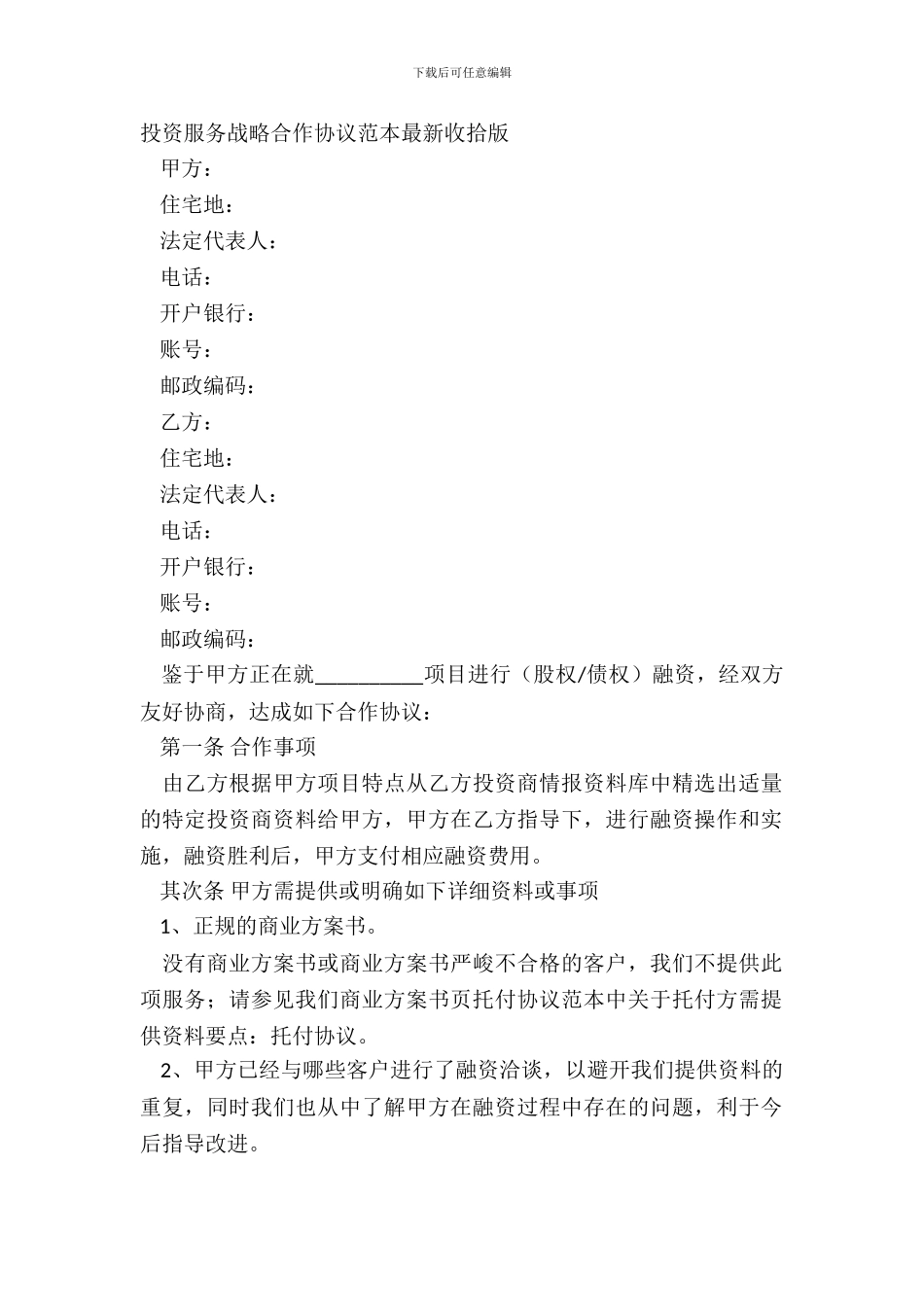 下载后可任意编辑

投资服务战略合作协议范本最新收拾版

甲方：

住宅地：

法定代表人：

电话：

开户银行：

账号：

邮政编码：

乙方：

住宅地：

法定代表人：

电话：

开户银行：

账号：

邮政编码：

鉴于甲方正在就__________项目进行（股权/债权）融资，经双方友好协商，达成如下合作协议：

第一条 合作事项

由乙方根据甲方项目特点从乙方投资商情报资料库中精选出适量的特定投资商资料给甲方，甲方在乙方指导下，进行融资操作和实施，融资胜利后，甲方支付相应融资费用。

其次条 甲方需提供或明确如下详细资料或事项

1、正规的商业方案书。

没有商业方案书或商业方案书严峻不合格的客户，我们不提供此项服务；请参见我们商业方案书页托付协议范本中关于托付方需提供资料要点：托付协议。

2、甲方已经与哪些客户进行了融资洽谈，以避开我们提供资料的重复，同时我们也从中了解甲方在融资过程中存在的问题，利于今后指导改进。